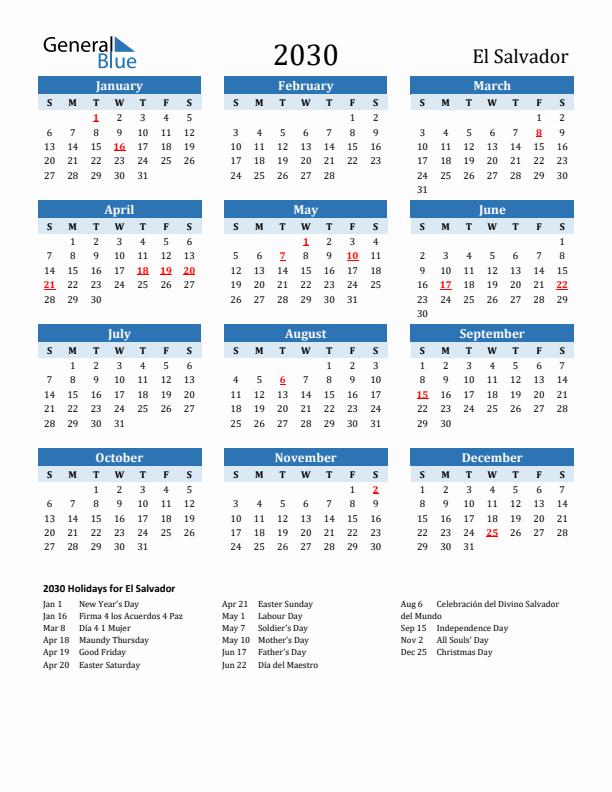 General Blue

2030

El Salvador

January

| S | M | T | W | T | F | S |
|---|---|---|---|---|---|---|
| | | 1 | 2 | 3 | 4 | 5 |
| 6 | 7 | 8 | 9 | 10 | 11 | 12 |
| 13 | 14 | 15 | 16 | 17 | 18 | 19 |
| 20 | 21 | 22 | 23 | 24 | 25 | 26 |
| 27 | 28 | 29 | 30 | 31 | | |

February

| S | M | T | W | T | F | S |
|---|---|---|---|---|---|---|
| | | | | | 1 | 2 |
| 3 | 4 | 5 | 6 | 7 | 8 | 9 |
| 10 | 11 | 12 | 13 | 14 | 15 | 16 |
| 17 | 18 | 19 | 20 | 21 | 22 | 23 |
| 24 | 25 | 26 | 27 | 28 | | |

March

| S | M | T | W | T | F | S |
|---|---|---|---|---|---|---|
| | | | | | 1 | 2 |
| 3 | 4 | 5 | 6 | 7 | 8 | 9 |
| 10 | 11 | 12 | 13 | 14 | 15 | 16 |
| 17 | 18 | 19 | 20 | 21 | 22 | 23 |
| 24 | 25 | 26 | 27 | 28 | 29 | 30 |
| 31 | | | | | | |

April

| S | M | T | W | T | F | S |
|---|---|---|---|---|---|---|
| | 1 | 2 | 3 | 4 | 5 | 6 |
| 7 | 8 | 9 | 10 | 11 | 12 | 13 |
| 14 | 15 | 16 | 17 | 18 | 19 | 20 |
| 21 | 22 | 23 | 24 | 25 | 26 | 27 |
| 28 | 29 | 30 | | | | |

May

| S | M | T | W | T | F | S |
|---|---|---|---|---|---|---|
| | | | 1 | 2 | 3 | 4 |
| 5 | 6 | 7 | 8 | 9 | 10 | 11 |
| 12 | 13 | 14 | 15 | 16 | 17 | 18 |
| 19 | 20 | 21 | 22 | 23 | 24 | 25 |
| 26 | 27 | 28 | 29 | 30 | 31 | |

June

| S | M | T | W | T | F | S |
|---|---|---|---|---|---|---|
| | | | | | | 1 |
| 2 | 3 | 4 | 5 | 6 | 7 | 8 |
| 9 | 10 | 11 | 12 | 13 | 14 | 15 |
| 16 | 17 | 18 | 19 | 20 | 21 | 22 |
| 23 | 24 | 25 | 26 | 27 | 28 | 29 |
| 30 | | | | | | |

July

| S | M | T | W | T | F | S |
|---|---|---|---|---|---|---|
| | 1 | 2 | 3 | 4 | 5 | 6 |
| 7 | 8 | 9 | 10 | 11 | 12 | 13 |
| 14 | 15 | 16 | 17 | 18 | 19 | 20 |
| 21 | 22 | 23 | 24 | 25 | 26 | 27 |
| 28 | 29 | 30 | 31 | | | |

August

| S | M | T | W | T | F | S |
|---|---|---|---|---|---|---|
| | | | | 1 | 2 | 3 |
| 4 | 5 | 6 | 7 | 8 | 9 | 10 |
| 11 | 12 | 13 | 14 | 15 | 16 | 17 |
| 18 | 19 | 20 | 21 | 22 | 23 | 24 |
| 25 | 26 | 27 | 28 | 29 | 30 | 31 |

September

| S | M | T | W | T | F | S |
|---|---|---|---|---|---|---|
| 1 | 2 | 3 | 4 | 5 | 6 | 7 |
| 8 | 9 | 10 | 11 | 12 | 13 | 14 |
| 15 | 16 | 17 | 18 | 19 | 20 | 21 |
| 22 | 23 | 24 | 25 | 26 | 27 | 28 |
| 29 | 30 | | | | | |

October

| S | M | T | W | T | F | S |
|---|---|---|---|---|---|---|
| | | 1 | 2 | 3 | 4 | 5 |
| 6 | 7 | 8 | 9 | 10 | 11 | 12 |
| 13 | 14 | 15 | 16 | 17 | 18 | 19 |
| 20 | 21 | 22 | 23 | 24 | 25 | 26 |
| 27 | 28 | 29 | 30 | 31 | | |

November

| S | M | T | W | T | F | S |
|---|---|---|---|---|---|---|
| | | | | | 1 | 2 |
| 3 | 4 | 5 | 6 | 7 | 8 | 9 |
| 10 | 11 | 12 | 13 | 14 | 15 | 16 |
| 17 | 18 | 19 | 20 | 21 | 22 | 23 |
| 24 | 25 | 26 | 27 | 28 | 29 | 30 |

December

| S | M | T | W | T | F | S |
|---|---|---|---|---|---|---|
| 1 | 2 | 3 | 4 | 5 | 6 | 7 |
| 8 | 9 | 10 | 11 | 12 | 13 | 14 |
| 15 | 16 | 17 | 18 | 19 | 20 | 21 |
| 22 | 23 | 24 | 25 | 26 | 27 | 28 |
| 29 | 30 | 31 | | | | |

2030 Holidays for El Salvador

Jan 1 New Year's Day
Jan 16 Firma 4 los Acuerdos 4 Paz
Mar 8 Día 4 1 Mujer
Apr 18 Maundy Thursday
Apr 19 Good Friday
Apr 20 Easter Saturday

Apr 21 Easter Sunday
May 1 Labour Day
May 7 Soldier's Day
May 10 Mother's Day
Jun 17 Father's Day
Jun 22 Día del Maestro

Aug 6 Celebración del Divino Salvador del Mundo
Sep 15 Independence Day
Nov 2 All Souls' Day
Dec 25 Christmas Day